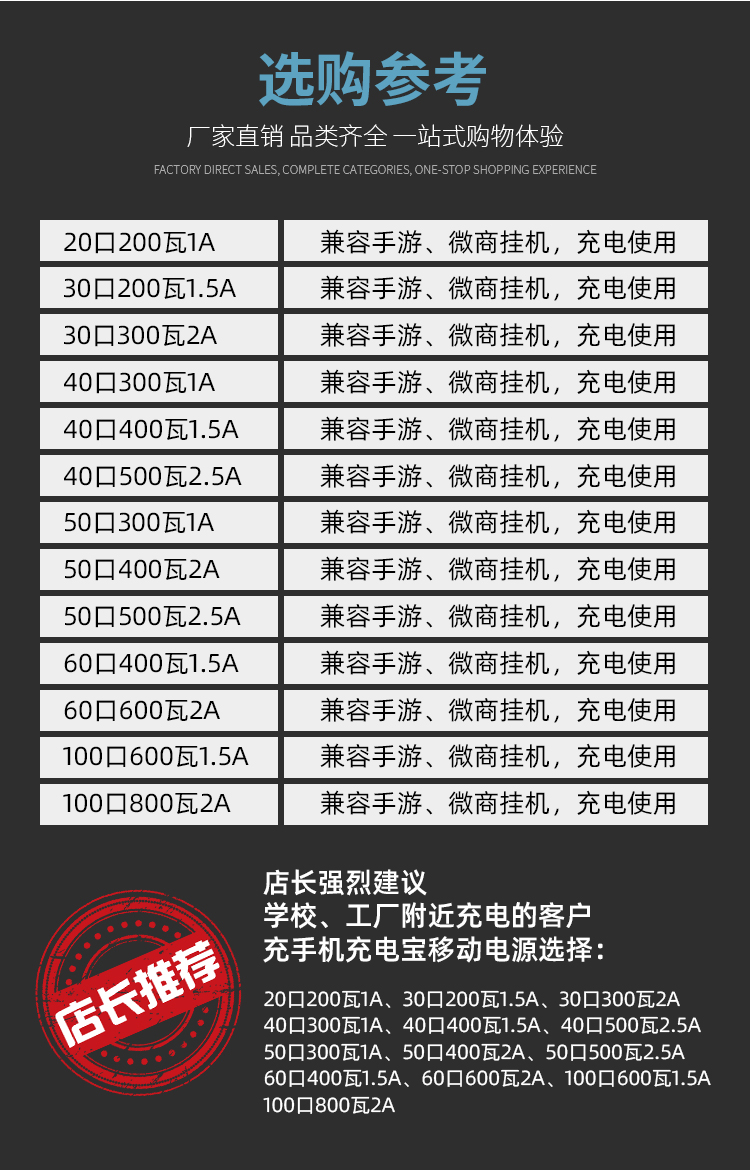 选购参考

厂家直销 品类齐全 一站式购物体验

FACTORY DIRECT SALES, COMPLETE CATEGORIES, ONE-STOP SHOPPING EXPERIENCE

| 20口200瓦1A | 兼容手游、微商挂机，充电使用 |
|---|---|
| 30口200瓦1.5A | 兼容手游、微商挂机，充电使用 |
| 30口300瓦2A | 兼容手游、微商挂机，充电使用 |
| 40口300瓦1A | 兼容手游、微商挂机，充电使用 |
| 40口400瓦1.5A | 兼容手游、微商挂机，充电使用 |
| 40口500瓦2.5A | 兼容手游、微商挂机，充电使用 |
| 50口300瓦1A | 兼容手游、微商挂机，充电使用 |
| 50口400瓦2A | 兼容手游、微商挂机，充电使用 |
| 50口500瓦2.5A | 兼容手游、微商挂机，充电使用 |
| 60口400瓦1.5A | 兼容手游、微商挂机，充电使用 |
| 60口600瓦2A | 兼容手游、微商挂机，充电使用 |
| 100口600瓦1.5A | 兼容手游、微商挂机，充电使用 |
| 100口800瓦2A | 兼容手游、微商挂机，充电使用 |

店长推荐

店长强烈建议
学校、工厂附近充电的客户
充手机充电宝移动电源选择：

20口200瓦1A、30口200瓦1.5A、30口300瓦2A
40口300瓦1A、40口400瓦1.5A、40口500瓦2.5A
50口300瓦1A、50口400瓦2A、50口500瓦2.5A
60口400瓦1.5A、60口600瓦2A、100口600瓦1.5A
100口800瓦2A